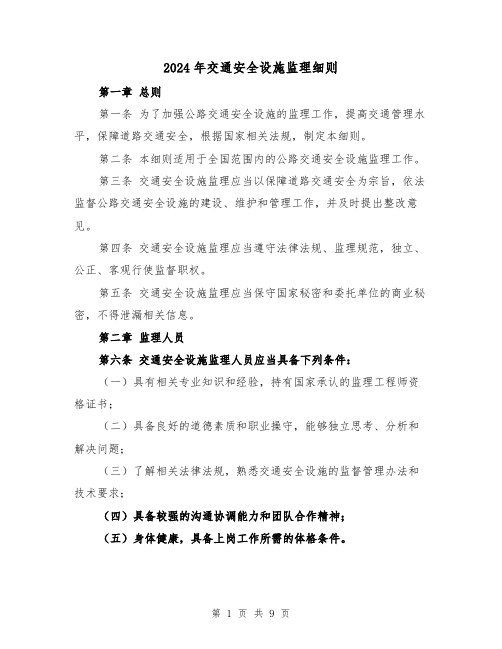 2024年交通安全设施监理细则

第一章 总则

第一条 为了加强公路交通安全设施的监理工作，提高交通管理水平，保障道路交通安全，根据国家相关法规，制定本细则。

第二条 本细则适用于全国范围内的公路交通安全设施监理工作。

第三条 交通安全设施监理应当以保障道路交通安全为宗旨，依法监督公路交通安全设施的建设、维护和管理工作，并及时提出整改意见。

第四条 交通安全设施监理应当遵守法律法规、监理规范，独立、公正、客观行使监督职权。

第五条 交通安全设施监理应当保守国家秘密和委托单位的商业秘密，不得泄漏相关信息。

第二章 监理人员

第六条 交通安全设施监理人员应当具备下列条件：

（一）具有相关专业知识和经验，持有国家承认的监理工程师资格证书；

（二）具备良好的道德素质和职业操守，能够独立思考、分析和解决问题；

（三）了解相关法律法规，熟悉交通安全设施的监督管理办法和技术要求；

（四）具备较强的沟通协调能力和团队合作精神；

（五）身体健康，具备上岗工作所需的体格条件。

第 1 页 共 9 页